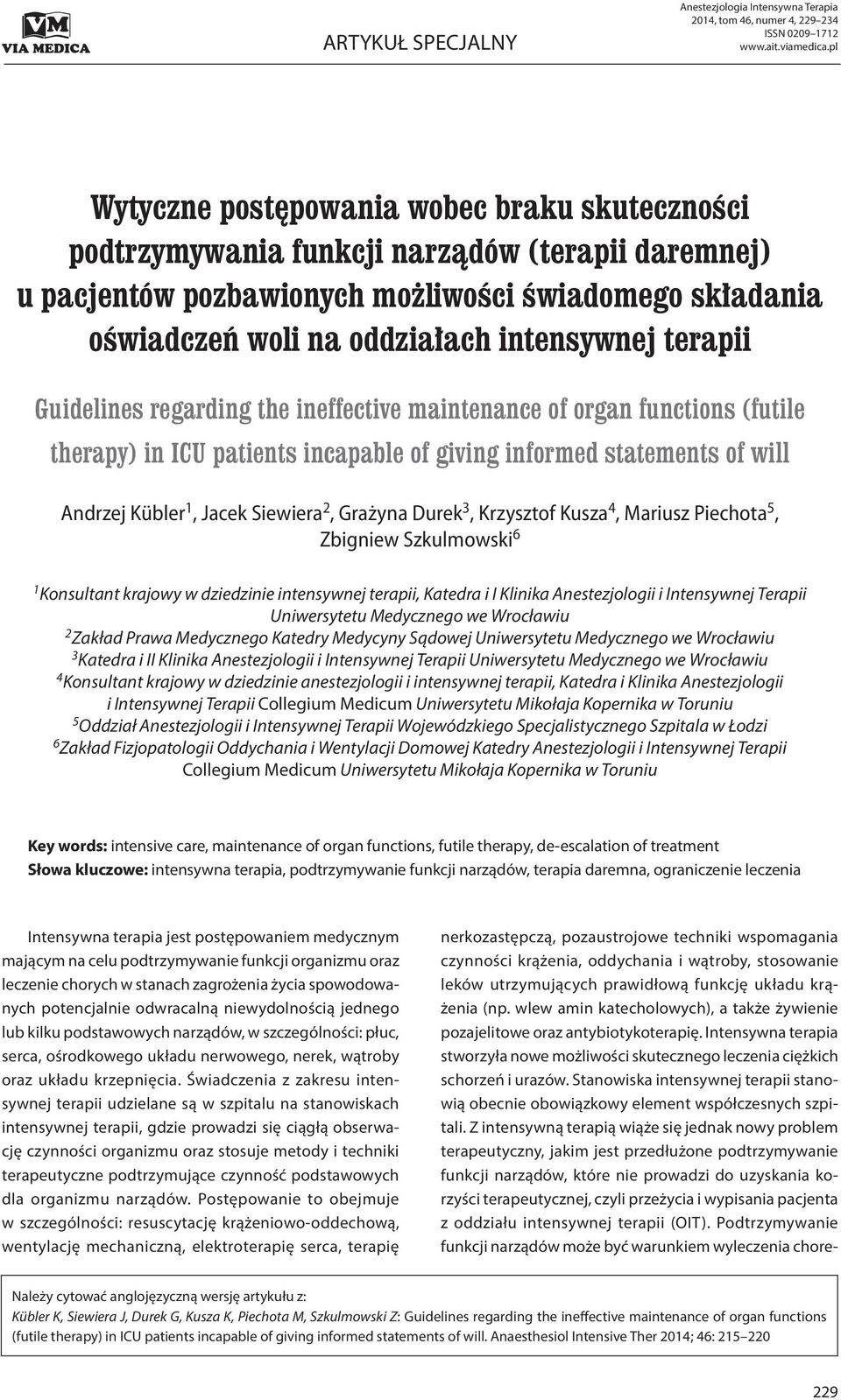 VM
VIA MEDICA

ARTYKUŁ SPECJALNY

Anestezjologia Intensywna Terapia
2014, tom 46, numer 4, 229–234
ISSN 0209–1712
www.ait.viamedica.pl

Wytyczne postępowania wobec braku skuteczności podtrzymywania funkcji narządów (terapii daremnej) u pacjentów pozbawionych możliwości świadomego składania oświadczeń woli na oddziałach intensywnej terapii

Guidelines regarding the ineffective maintenance of organ functions (futile therapy) in ICU patients incapable of giving informed statements of will

Andrzej Kübler$^1$, Jacek Siewiera$^2$, Grażyna Durek$^3$, Krzysztof Kusza$^4$, Mariusz Piechota$^5$, Zbigniew Szkulmowski$^6$

$^1$Konsultant krajowy w dziedzinie intensywnej terapii, Katedra i I Klinika Anestezjologii i Intensywnej Terapii Uniwersytetu Medycznego we Wrocławiu
$^2$Zakład Prawa Medycznego Katedry Medycyny Sądowej Uniwersytetu Medycznego we Wrocławiu
$^3$Katedra i II Klinika Anestezjologii i Intensywnej Terapii Uniwersytetu Medycznego we Wrocławiu
$^4$Konsultant krajowy w dziedzinie anestezjologii i intensywnej terapii, Katedra i Klinika Anestezjologii i Intensywnej Terapii Collegium Medicum Uniwersytetu Mikołaja Kopernika w Toruniu
$^5$Oddział Anestezjologii i Intensywnej Terapii Wojewódzkiego Specjalistycznego Szpitala w Łodzi
$^6$Zakład Fizjopatologii Oddychania i Wentylacji Domowej Katedry Anestezjologii i Intensywnej Terapii Collegium Medicum Uniwersytetu Mikołaja Kopernika w Toruniu

Key words: intensive care, maintenance of organ functions, futile therapy, de-escalation of treatment
Słowa kluczowe: intensywna terapia, podtrzymywanie funkcji narządów, terapia daremna, ograniczenie leczenia

Intensywna terapia jest postępowaniem medycznym mającym na celu podtrzymywanie funkcji organizmu oraz leczenie chorych w stanach zagrożenia życia spowodowanych potencjalnie odwracalną niewydolnością jednego lub kilku podstawowych narządów, w szczególności: płuc, serca, ośrodkowego układu nerwowego, nerek, wątroby oraz układu krzepnięcia. Świadczenia z zakresu intensywnej terapii udzielane są w szpitalu na stanowiskach intensywnej terapii, gdzie prowadzi się ciągłą obserwację czynności organizmu oraz stosuje metody i techniki terapeutyczne podtrzymujące czynność podstawowych dla organizmu narządów. Postępowanie to obejmuje w szczególności: resuscytację krążeniowo-oddechową, wentylację mechaniczną, elektroterapię serca, terapię nerkozastępczą, pozaustrojowe techniki wspomagania czynności krążenia, oddychania i wątroby, stosowanie leków utrzymujących prawidłową funkcję układu krążenia (np. wlew amin katecholowych), a także żywienie pozajelitowe oraz antybiotykoterapię. Intensywna terapia stworzyła nowe możliwości skutecznego leczenia ciężkich schorzeń i urazów. Stanowiska intensywnej terapii stanowią obecnie obowiązkowy element współczesnych szpitali. Z intensywną terapią wiąże się jednak nowy problem terapeutyczny, jakim jest przedłużone podtrzymywanie funkcji narządów, które nie prowadzi do uzyskania korzyści terapeutycznej, czyli przeżycia i wypisania pacjenta z oddziału intensywnej terapii (OIT). Podtrzymywanie funkcji narządów może być warunkiem wyleczenia chore-

Należy cytować anglojęzyczną wersję artykułu z:
Kübler K, Siewiera J, Durek G, Kusza K, Piechota M, Szkulmowski Z: Guidelines regarding the ineffective maintenance of organ functions (futile therapy) in ICU patients incapable of giving informed statements of will. Anaesthesiol Intensive Ther 2014; 46: 215–220

229